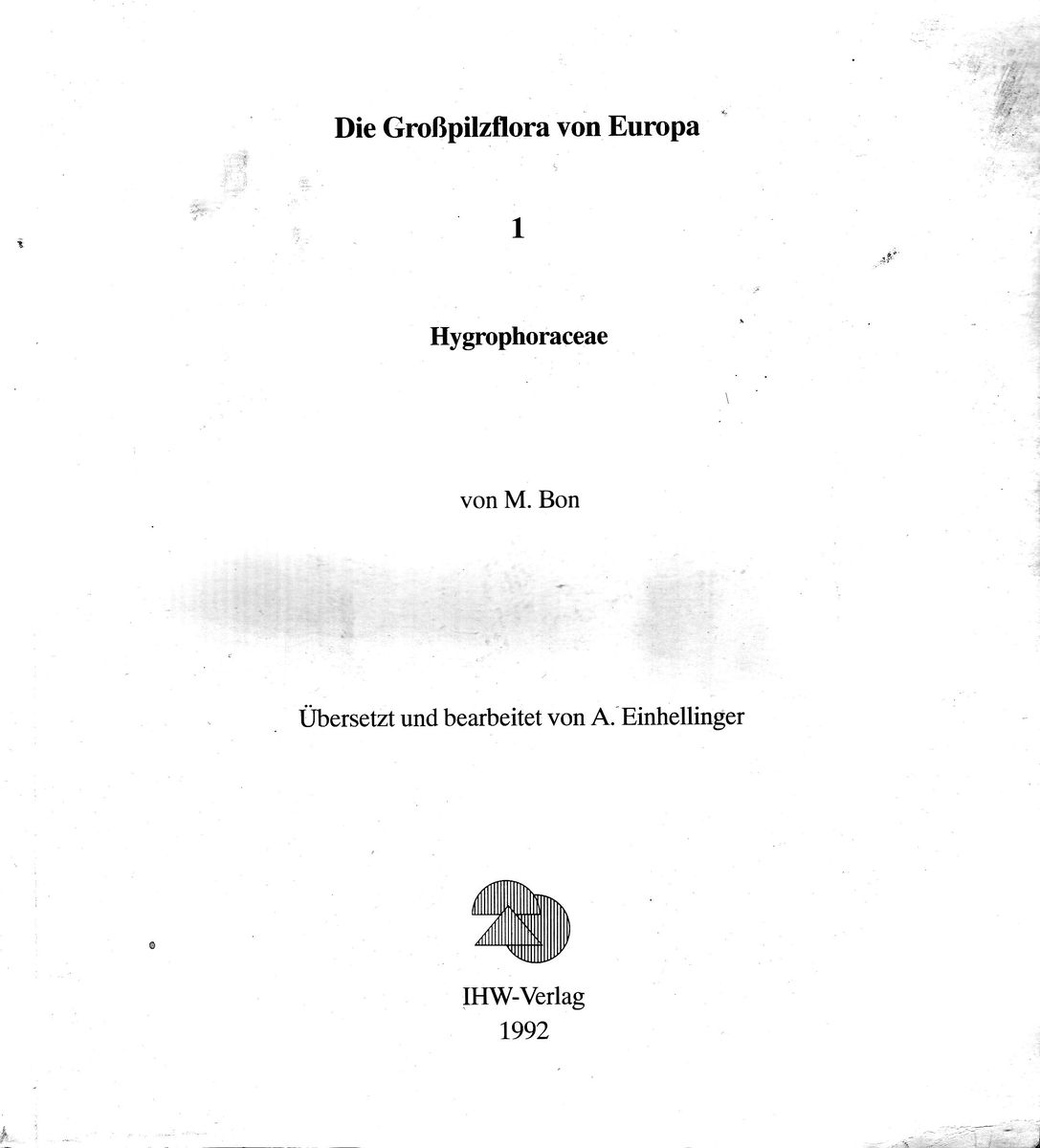 Die Großpilzflora von Europa

1

Hygrophoraceae

von M. Bon

Übersetzt und bearbeitet von A. Einhellinger

IHW-Verlag
1992